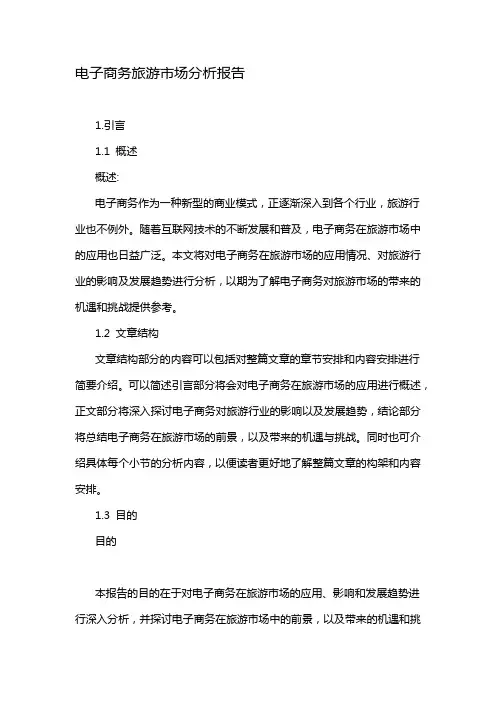 电子商务旅游市场分析报告

1.引言

1.1 概述

概述:

电子商务作为一种新型的商业模式，正逐渐深入到各个行业，旅游行业也不例外。随着互联网技术的不断发展和普及，电子商务在旅游市场中的应用也日益广泛。本文将对电子商务在旅游市场的应用情况、对旅游行业的影响及发展趋势进行分析，以期为了解电子商务对旅游市场的带来的机遇和挑战提供参考。

1.2 文章结构

文章结构部分的内容可以包括对整篇文章的章节安排和内容安排进行简要介绍。可以简述引言部分将会对电子商务在旅游市场的应用进行概述，正文部分将深入探讨电子商务对旅游行业的影响以及发展趋势，结论部分将总结电子商务在旅游市场的前景，以及带来的机遇与挑战。同时也可介绍具体每个小节的分析内容，以便读者更好地了解整篇文章的构架和内容安排。

1.3 目的

目的

本报告的目的在于对电子商务在旅游市场的应用、影响和发展趋势进行深入分析，并探讨电子商务在旅游市场中的前景，以及带来的机遇和挑